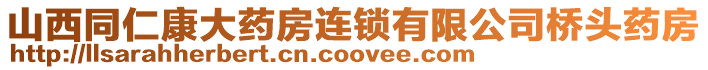 山西同仁康大药房连锁有限公司桥头药房
http://llsarahherbert.cn.coovee.com